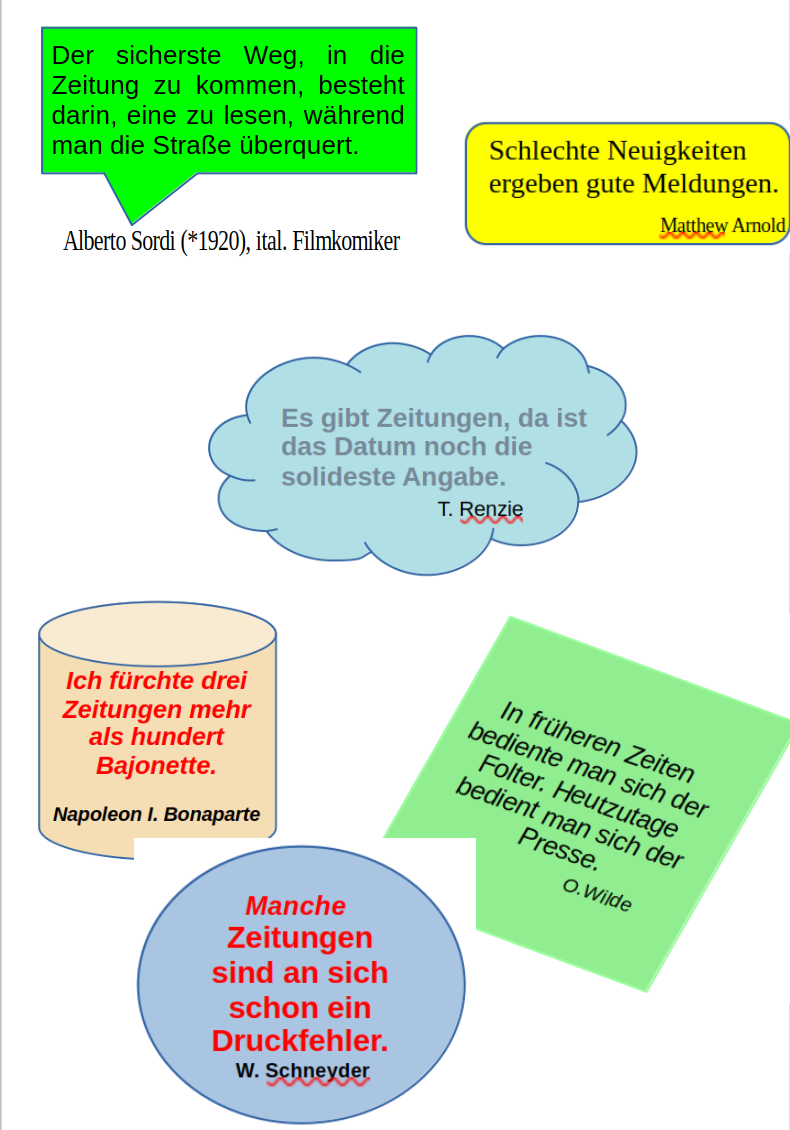 Der sicherste Weg, in die Zeitung zu kommen, besteht darin, eine zu lesen, während man die Straße überquert.

Alberto Sordi (*1920), ital. Filmkomiker

Schlechte Neuigkeiten ergeben gute Meldungen.

Matthew Arnold

Es gibt Zeitungen, da ist das Datum noch die solideste Angabe.

T. Renzie

Ich fürchte drei Zeitungen mehr als hundert Bajonette.

Napoleon I. Bonaparte

In früheren Zeiten bediente man sich der Folter. Heutzutage bedient man sich der Presse.

O.Wilde

Manche Zeitungen sind an sich schon ein Druckfehler.

W. Schneyder